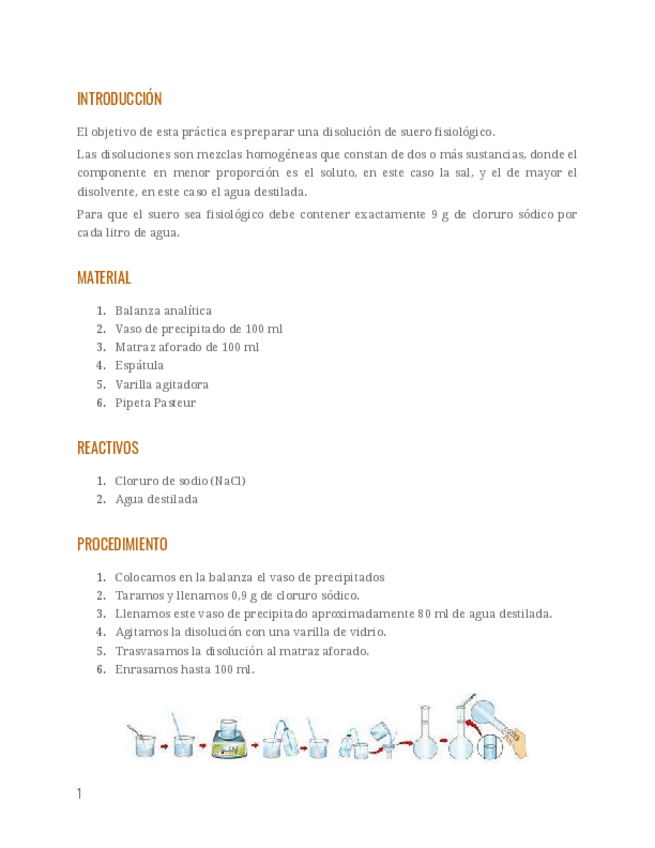 INTRODUCCIÓN

El objetivo de esta práctica es preparar una disolución de suero fisiológico.

Las disoluciones son mezclas homogéneas que constan de dos o más sustancias, donde el componente en menor proporción es el soluto, en este caso la sal, y el de mayor el disolvente, en este caso el agua destilada.

Para que el suero sea fisiológico debe contener exactamente 9 g de cloruro sódico por cada litro de agua.

MATERIAL

1. Balanza analítica
2. Vaso de precipitado de 100 ml
3. Matraz aforado de 100 ml
4. Espátula
5. Varilla agitadora
6. Pipeta Pasteur

REACTIVOS

1. Cloruro de sodio (NaCl)
2. Agua destilada

PROCEDIMIENTO

1. Colocamos en la balanza el vaso de precipitados
2. Taramos y llenamos 0,9 g de cloruro sódico.
3. Llenamos este vaso de precipitado aproximadamente 80 ml de agua destilada.
4. Agitamos la disolución con una varilla de vidrio.
5. Trasvasamos la disolución al matraz aforado.
6. Enrasamos hasta 100 ml.

1